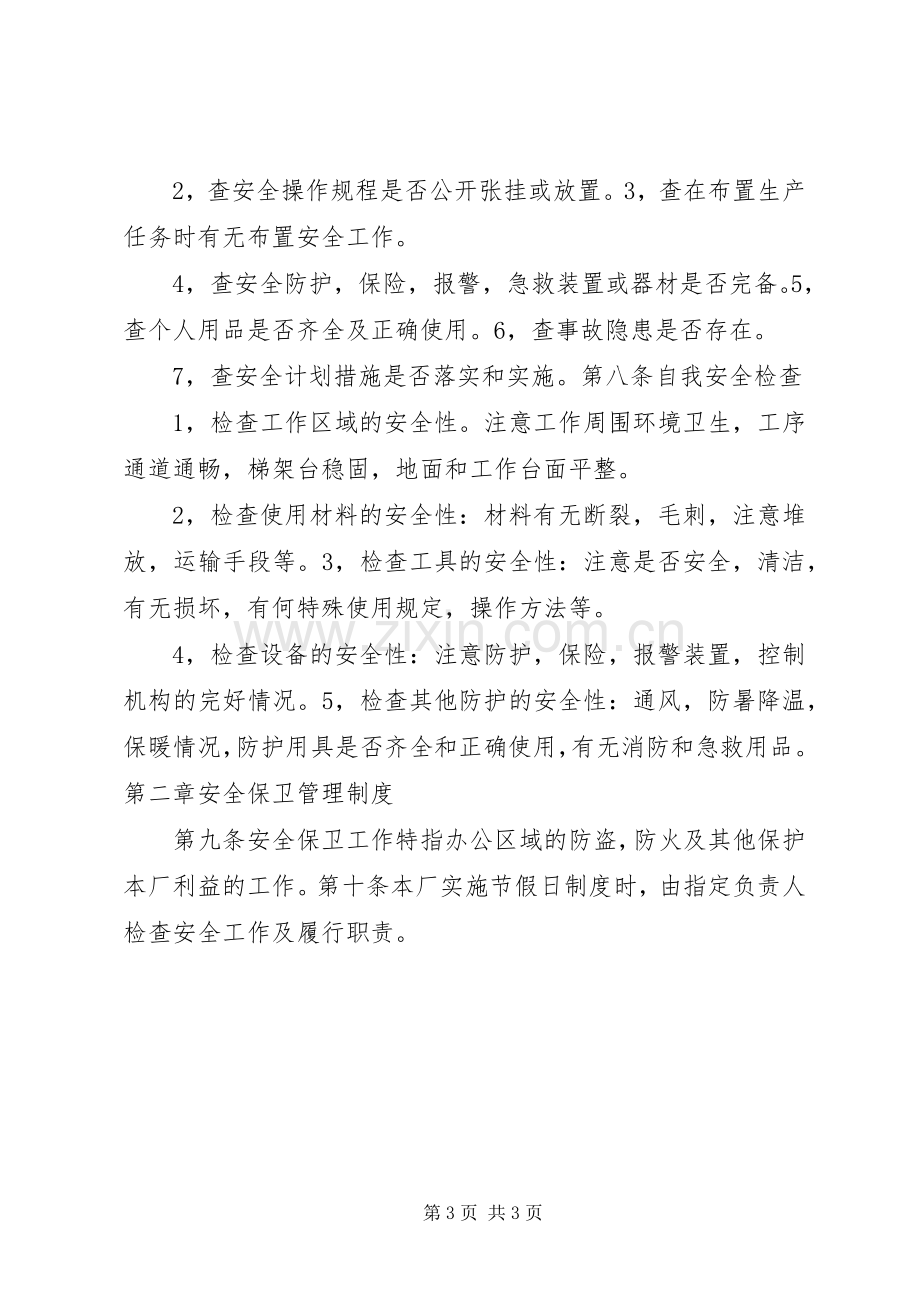 2，查安全操作规程是否公开张挂或放置。3，查在布置生产任务时有无布置安全工作。

4，查安全防护，保险，报警，急救装置或器材是否完备。5，查个人用品是否齐全及正确使用。6，查事故隐患是否存在。

7，查安全计划措施是否落实和实施。第八条自我安全检查

1，检查工作区域的安全性。注意工作周围环境卫生，工序通道通畅，梯架台稳固，地面和工作台面平整。

2，检查使用材料的安全性：材料有无断裂，毛刺，注意堆放，运输手段等。3，检查工具的安全性：注意是否安全，清洁，有无损坏，有何特殊使用规定，操作方法等。

4，检查设备的安全性：注意防护，保险，报警装置，控制机构的完好情况。5，检查其他防护的安全性：通风，防暑降温，保暖情况，防护用具是否齐全和正确使用，有无消防和急救用品。第二章安全保卫管理制度

第九条安全保卫工作特指办公区域的防盗，防火及其他保护本厂利益的工作。第十条本厂实施节假日制度时，由指定负责人检查安全工作及履行职责。

第3页 共3页

www.zixin.com.cn